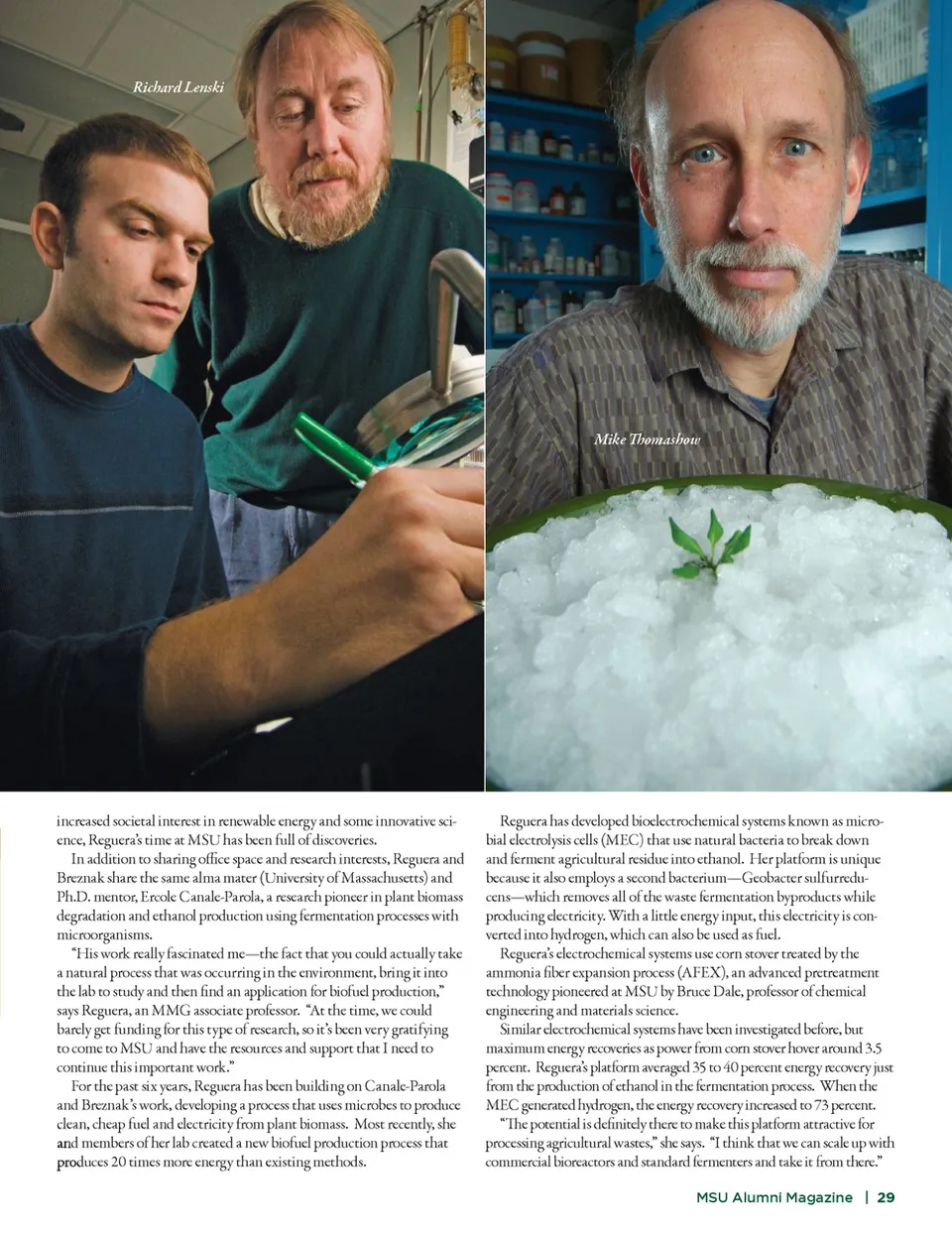 Richard Lenski

Mike Thomashow

increased societal interest in renewable energy and some innovative science, Reguera's time at MSU has been full of discoveries.

In addition to sharing office space and research interests, Reguera and Breznak share the same alma mater (University of Massachusetts) and Ph.D. mentor, Ercole Canale-Parola, a research pioneer in plant biomass degradation and ethanol production using fermentation processes with microorganisms.

"His work really fascinated me—the fact that you could actually take a natural process that was occurring in the environment, bring it into the lab to study and then find an application for biofuel production," says Reguera, an MMG associate professor. "At the time, we could barely get funding for this type of research, so it's been very gratifying to come to MSU and have the resources and support that I need to continue this important work."

For the past six years, Reguera has been building on Canale-Parola and Breznak's work, developing a process that uses microbes to produce clean, cheap fuel and electricity from plant biomass. Most recently, she and members of her lab created a new biofuel production process that produces 20 times more energy than existing methods.

Reguera has developed bioelectrochemical systems known as microbial electrolysis cells (MEC) that use natural bacteria to break down and ferment agricultural residue into ethanol. Her platform is unique because it also employs a second bacterium—Geobacter sulfurreducens—which removes all of the waste fermentation byproducts while producing electricity. With a little energy input, this electricity is converted into hydrogen, which can also be used as fuel.

Reguera's electrochemical systems use corn stover treated by the ammonia fiber expansion process (AFEX), an advanced pretreatment technology pioneered at MSU by Bruce Dale, professor of chemical engineering and materials science.

Similar electrochemical systems have been investigated before, but maximum energy recoveries as power from corn stover hover around 3.5 percent. Reguera's platform averaged 35 to 40 percent energy recovery just from the production of ethanol in the fermentation process. When the MEC generated hydrogen, the energy recovery increased to 73 percent.

"The potential is definitely there to make this platform attractive for processing agricultural wastes," she says. "I think that we can scale up with commercial bioreactors and standard fermenters and take it from there."

MSU Alumni Magazine | 29